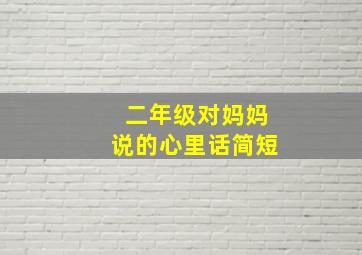 二年级对妈妈
说的心里话简短